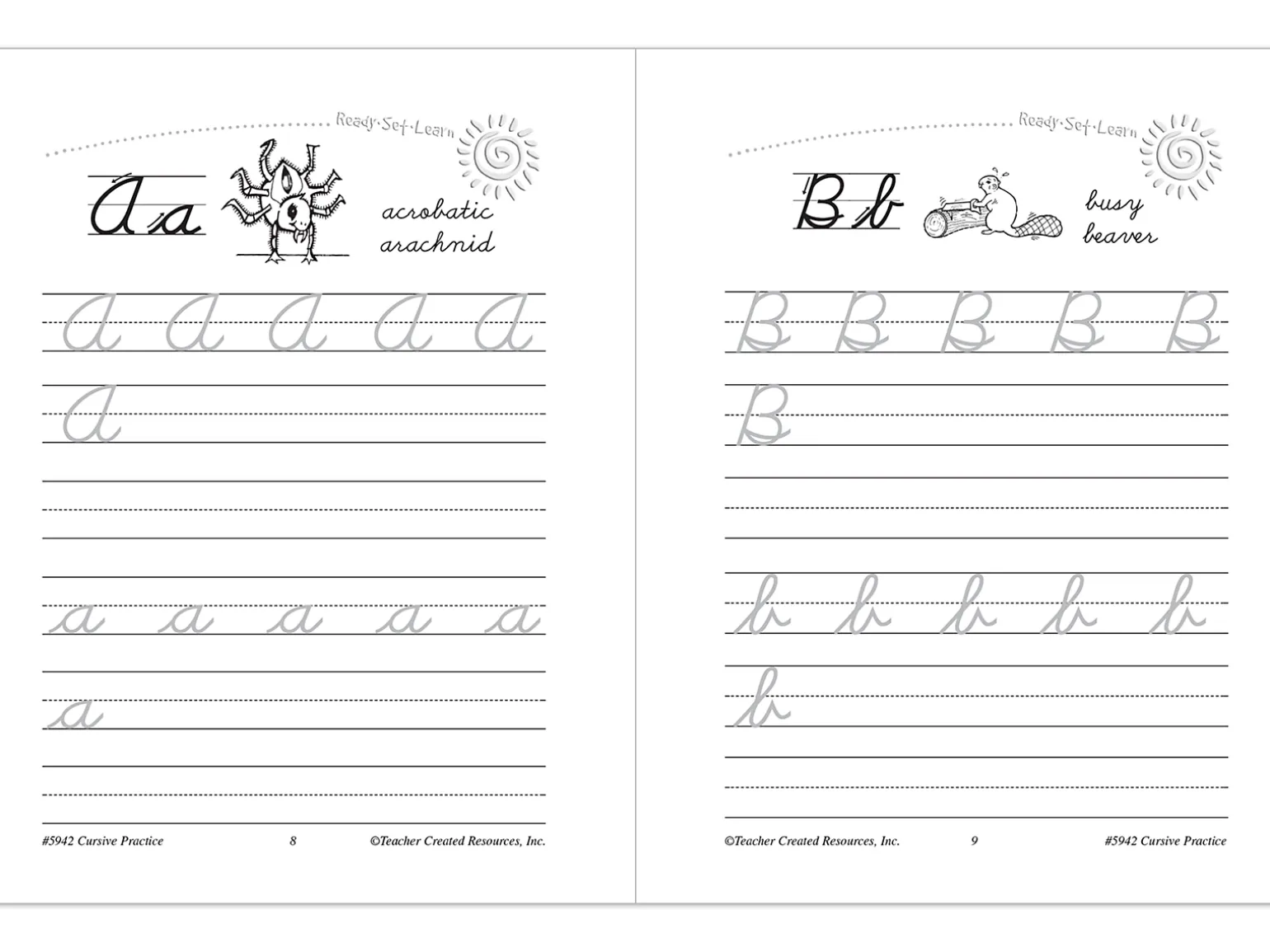 Ready·Set·Learn

Aa

acrobatic arachnid

A A A A A

A

a a a a a

a

#5942 Cursive Practice 8 ©Teacher Created Resources, Inc.

Ready·Set·Learn

Bb

busy beaver

B B B B B

B

b b b b b

b

©Teacher Created Resources, Inc. 9 #5942 Cursive Practice